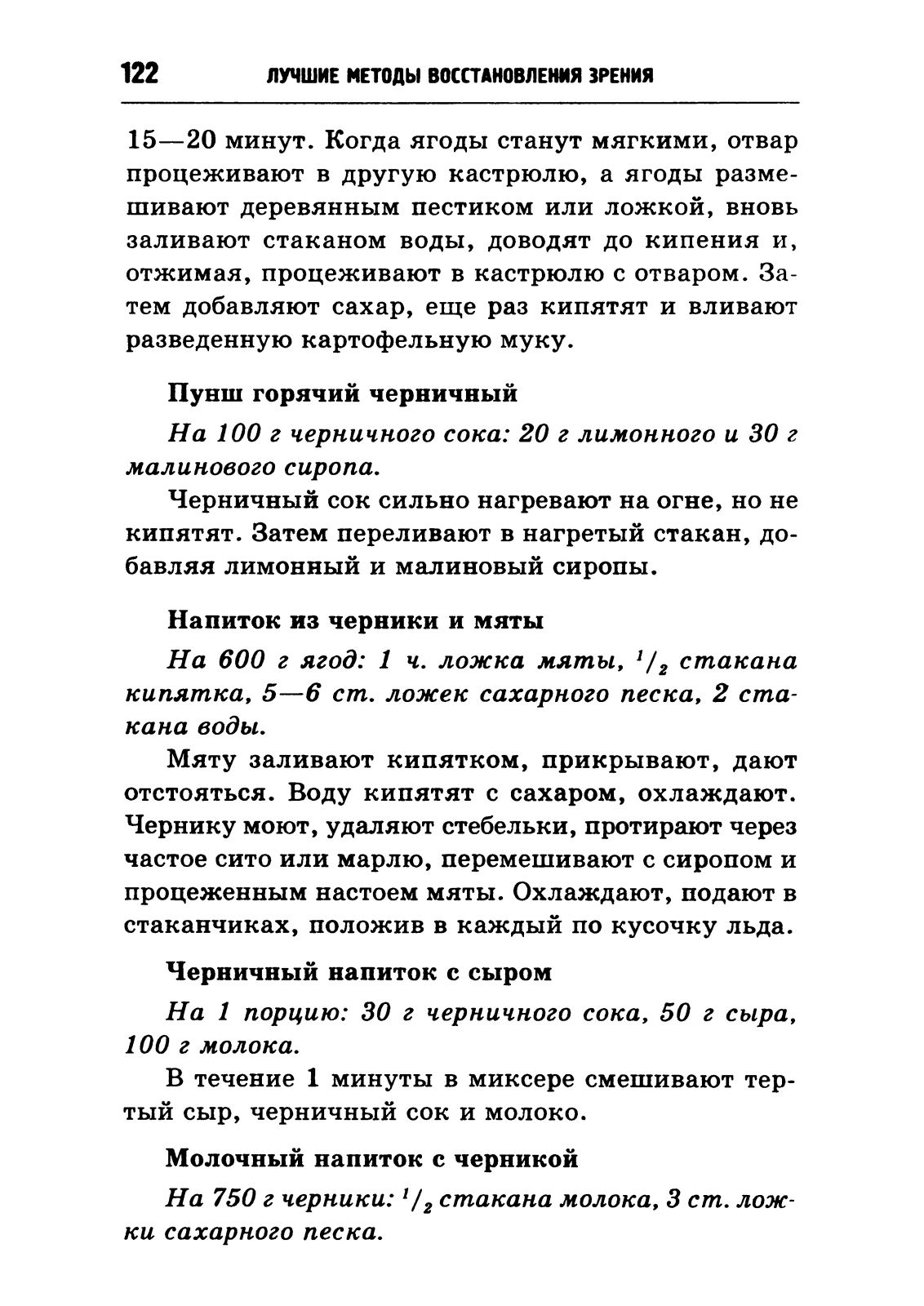 122 ЛУЧШИЕ МЕТОДЫ ВОССТАНОВЛЕНИЯ ЗРЕНИЯ

15—20 минут. Когда ягоды станут мягкими, отвар процеживают в другую кастрюлю, а ягоды размешивают деревянным пестиком или ложкой, вновь заливают стаканом воды, доводят до кипения и, отжимая, процеживают в кастрюлю с отваром. Затем добавляют сахар, еще раз кипятят и вливают разведенную картофельную муку.

Пунш горячий черничный

На 100 г черничного сока: 20 г лимонного и 30 г малинового сиропа.

Черничный сок сильно нагревают на огне, но не кипятят. Затем переливают в нагретый стакан, добавляя лимонный и малиновый сиропы.

Напиток из черники и мяты

На 600 г ягод: 1 ч. ложка мяты, $\frac{1}{2}$ стакана кипятка, 5—6 ст. ложек сахарного песка, 2 стакана воды.

Мяту заливают кипятком, прикрывают, дают отстояться. Воду кипятят с сахаром, охлаждают. Чернику моют, удаляют стебельки, протирают через частое сито или марлю, перемешивают с сиропом и процеженным настоем мяты. Охлаждают, подают в стаканчиках, положив в каждый по кусочку льда.

Черничный напиток с сыром

На 1 порцию: 30 г черничного сока, 50 г сыра, 100 г молока.

В течение 1 минуты в миксере смешивают тертый сыр, черничный сок и молоко.

Молочный напиток с черникой

На 750 г черники: $\frac{1}{2}$ стакана молока, 3 ст. ложки сахарного песка.